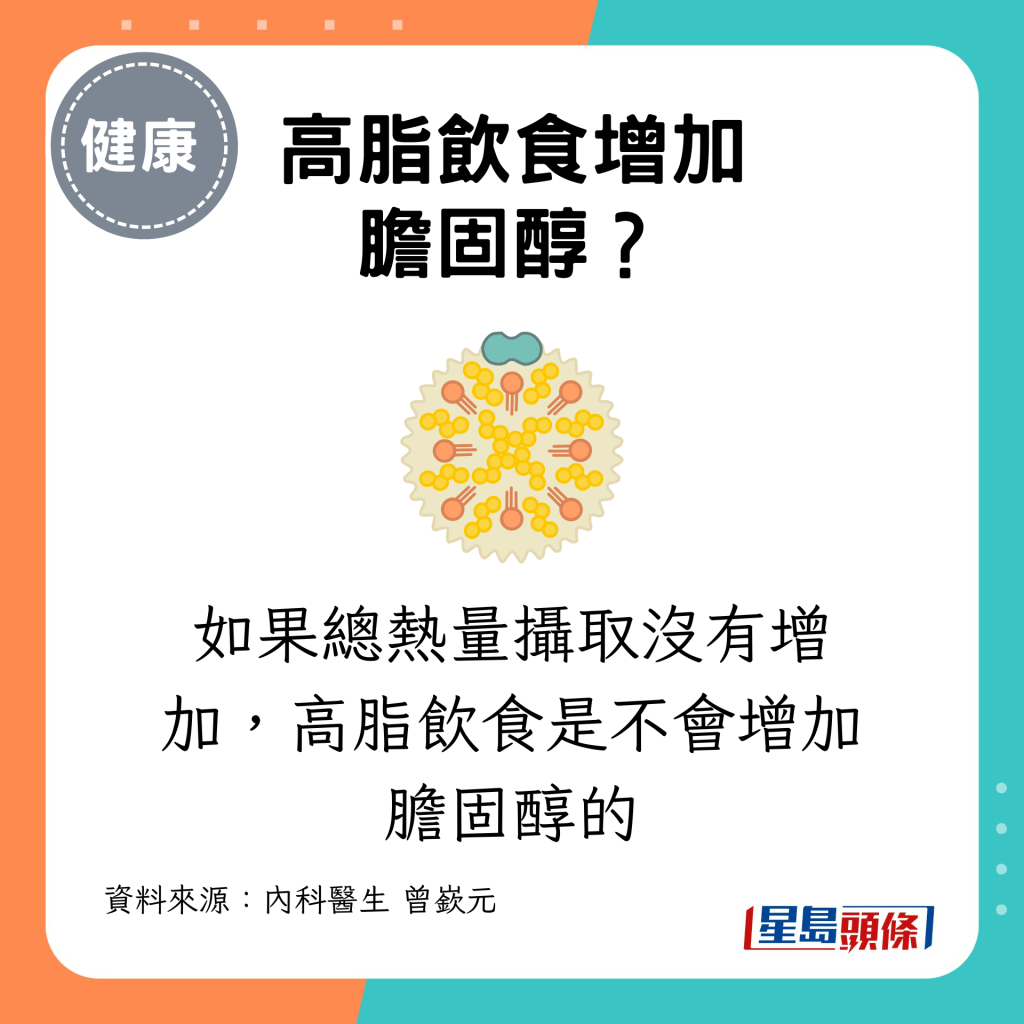 健康

高脂飲食增加膽固醇？

如果總熱量攝取沒有增加，高脂飲食是不會增加膽固醇的

資料來源：內科醫生 曾嶔元

星島頭條